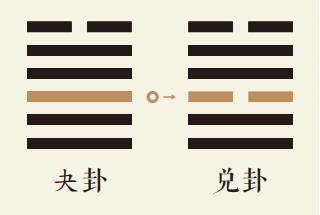 夬卦

兑卦